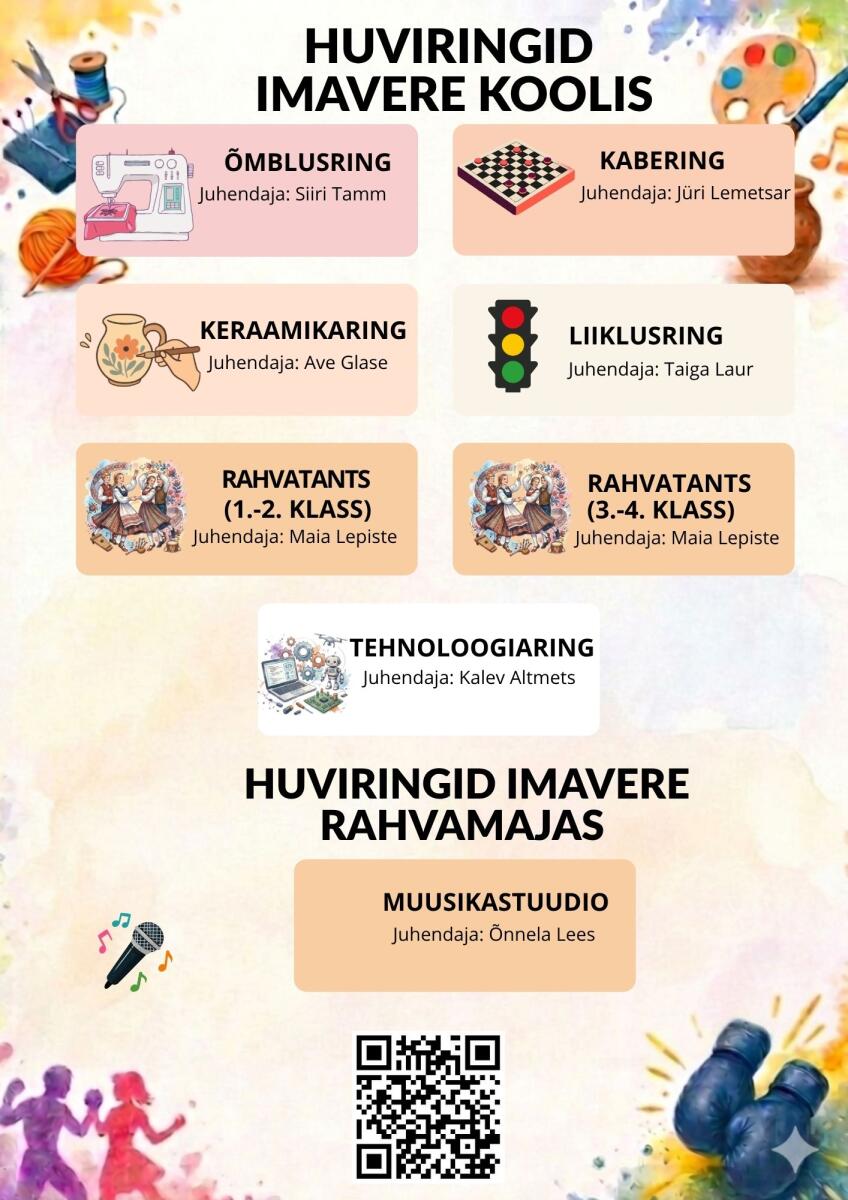 HUVIRINGID
IMAVERE KOOLIS

ÕMBLUSRING
Juhendaja: Siiri Tamm

KABERING
Juhendaja: Jüri Lemetsar

KERAAMIKARING
Juhendaja: Ave Glase

LIIKLUSRING
Juhendaja: Taiga Laur

RAHVATANTS
(1.-2. KLASS)
Juhendaja: Maia Lepiste

RAHVATANTS
(3.-4. KLASS)
Juhendaja: Maia Lepiste

TEHNOLOOGIARING
Juhendaja: Kalev Altmets

HUVIRINGID IMAVERE
RAHVAMAJAS

MUUSIKASTUUDIO
Juhendaja: Õnnela Lees